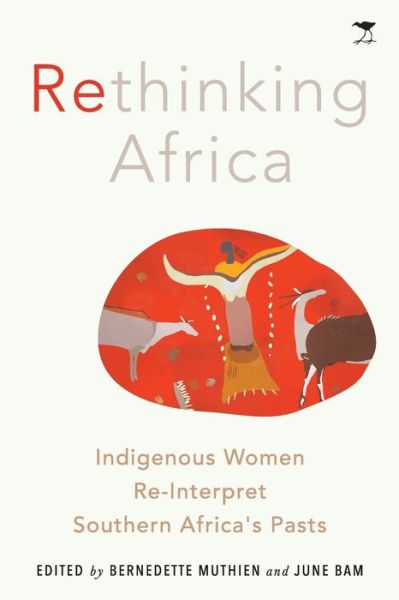 Rethinking Africa

Indigenous Women Re-Interpret Southern Africa's Pasts

EDITED by BERNEDETTE MUTHIEN and JUNE BAM